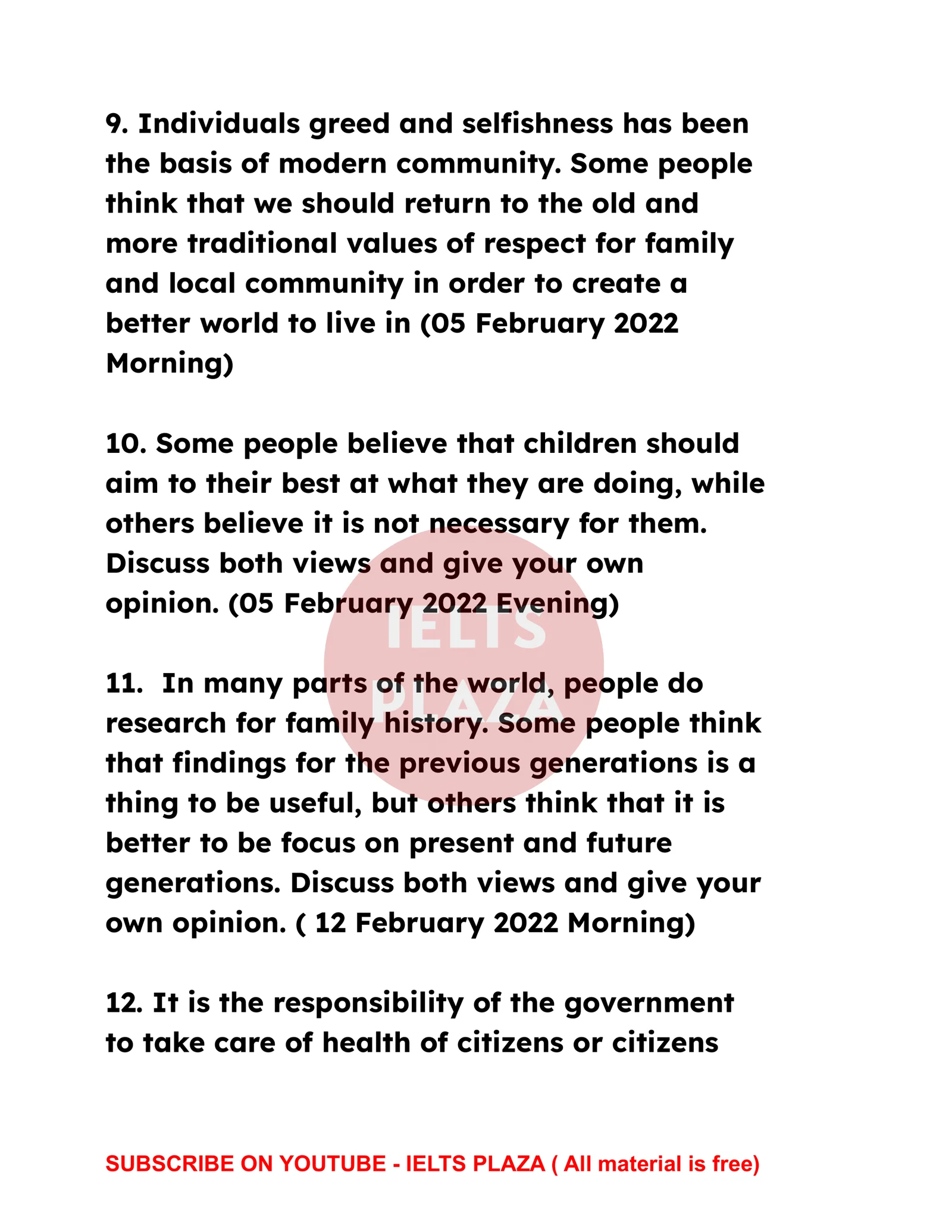 9. Individuals greed and selfishness has been the basis of modern community. Some people think that we should return to the old and more traditional values of respect for family and local community in order to create a better world to live in (05 February 2022 Morning)

10. Some people believe that children should aim to their best at what they are doing, while others believe it is not necessary for them. Discuss both views and give your own opinion. (05 February 2022 Evening)

IELTS PLAZA

11. In many parts of the world, people do research for family history. Some people think that findings for the previous generations is a thing to be useful, but others think that it is better to be focus on present and future generations. Discuss both views and give your own opinion. ( 12 February 2022 Morning)

12. It is the responsibility of the government to take care of health of citizens or citizens

SUBSCRIBE ON YOUTUBE - IELTS PLAZA ( All material is free)